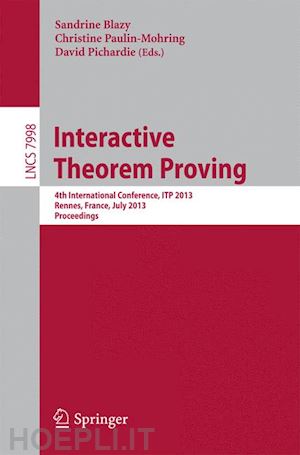 Sandrine Blazy
Christine Paulin-Mohring
David Pichardie (Eds.)

LNCS 7998

Interactive Theorem Proving

4th International Conference, ITP 2013
Rennes, France, July 2013
Proceedings

Springer

HOEPLI.IT